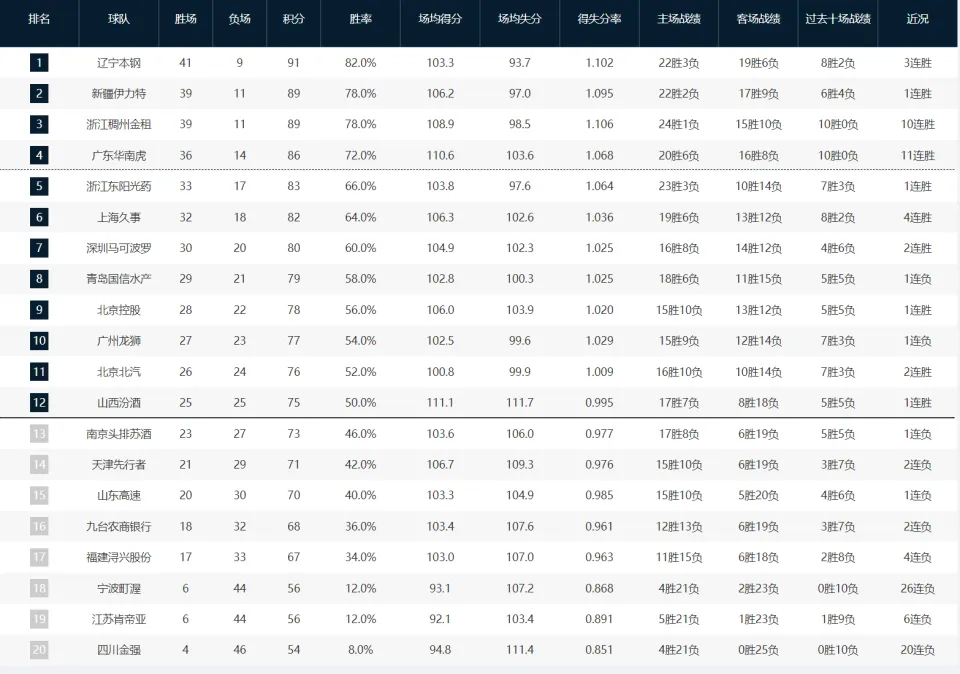 | 排名 | 球队 | 胜场 | 负场 | 积分 | 胜率 | 场均得分 | 场均失分 | 得失分率 | 主场战绩 | 客场战绩 | 过去十场战绩 | 近况 |
|---|---|---|---|---|---|---|---|---|---|---|---|---|
| 1 | 辽宁本钢 | 41 | 9 | 91 | 82.0% | 103.3 | 93.7 | 1.102 | 22胜3负 | 19胜6负 | 8胜2负 | 3连胜 |
| 2 | 新疆伊力特 | 39 | 11 | 89 | 78.0% | 106.2 | 97.0 | 1.095 | 22胜2负 | 17胜9负 | 6胜4负 | 1连胜 |
| 3 | 浙江稠州金租 | 39 | 11 | 89 | 78.0% | 108.9 | 98.5 | 1.106 | 24胜1负 | 15胜10负 | 10胜0负 | 10连胜 |
| 4 | 广东华南虎 | 36 | 14 | 86 | 72.0% | 110.6 | 103.6 | 1.068 | 20胜6负 | 16胜8负 | 10胜0负 | 11连胜 |
| 5 | 浙江东阳光药 | 33 | 17 | 83 | 66.0% | 103.8 | 97.6 | 1.064 | 23胜3负 | 10胜14负 | 7胜3负 | 1连胜 |
| 6 | 上海久事 | 32 | 18 | 82 | 64.0% | 106.3 | 102.6 | 1.036 | 19胜6负 | 13胜12负 | 8胜2负 | 4连胜 |
| 7 | 深圳马可波罗 | 30 | 20 | 80 | 60.0% | 104.9 | 102.3 | 1.025 | 16胜8负 | 14胜12负 | 4胜6负 | 2连胜 |
| 8 | 青岛国信水产 | 29 | 21 | 79 | 58.0% | 102.8 | 100.3 | 1.025 | 18胜6负 | 11胜15负 | 5胜5负 | 1连负 |
| 9 | 北京控股 | 28 | 22 | 78 | 56.0% | 106.0 | 103.9 | 1.020 | 15胜10负 | 13胜12负 | 5胜5负 | 1连胜 |
| 10 | 广州龙狮 | 27 | 23 | 77 | 54.0% | 102.5 | 99.6 | 1.029 | 15胜9负 | 12胜14负 | 7胜3负 | 1连负 |
| 11 | 北京北汽 | 26 | 24 | 76 | 52.0% | 100.8 | 99.9 | 1.009 | 16胜10负 | 10胜14负 | 7胜3负 | 2连胜 |
| 12 | 山西汾酒 | 25 | 25 | 75 | 50.0% | 111.1 | 111.7 | 0.995 | 17胜7负 | 8胜18负 | 5胜5负 | 1连胜 |
| 13 | 南京头排苏酒 | 23 | 27 | 73 | 46.0% | 103.6 | 106.0 | 0.977 | 17胜8负 | 6胜19负 | 5胜5负 | 1连负 |
| 14 | 天津先行者 | 21 | 29 | 71 | 42.0% | 106.7 | 109.3 | 0.976 | 15胜10负 | 6胜19负 | 3胜7负 | 2连负 |
| 15 | 山东高速 | 20 | 30 | 70 | 40.0% | 103.3 | 104.9 | 0.985 | 15胜10负 | 5胜20负 | 4胜6负 | 1连负 |
| 16 | 九台农商银行 | 18 | 32 | 68 | 36.0% | 103.4 | 107.6 | 0.961 | 12胜13负 | 6胜19负 | 3胜7负 | 2连负 |
| 17 | 福建浔兴股份 | 17 | 33 | 67 | 34.0% | 103.0 | 107.0 | 0.963 | 11胜15负 | 6胜18负 | 2胜8负 | 4连负 |
| 18 | 宁波町渥 | 6 | 44 | 56 | 12.0% | 93.1 | 107.2 | 0.868 | 4胜21负 | 2胜23负 | 0胜10负 | 26连负 |
| 19 | 江苏肯帝亚 | 6 | 44 | 56 | 12.0% | 92.1 | 103.4 | 0.891 | 5胜21负 | 1胜23负 | 1胜9负 | 6连负 |
| 20 | 四川金强 | 4 | 46 | 54 | 8.0% | 94.8 | 111.4 | 0.851 | 4胜21负 | 0胜25负 | 0胜10负 | 20连负 |